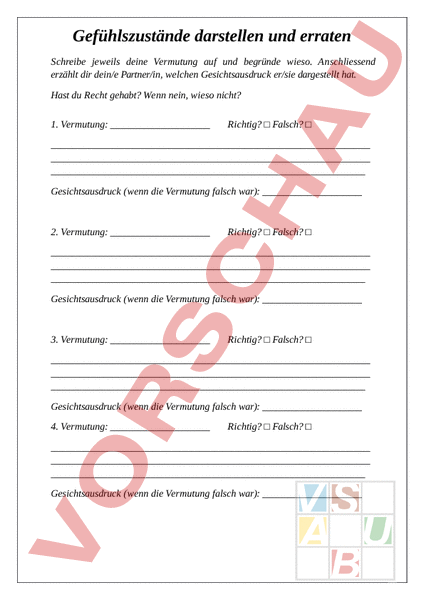 Gefühlszustände darstellen und erraten

Schreibe jeweils deine Vermutung auf und begründe wieso. Anschliessend erzählt dir dein/e Partner/in, welchen Gesichtsausdruck er/sie dargestellt hat.

Hast du Recht gehabt? Wenn nein, wieso nicht?

1. Vermutung: ____________________ Richtig? □ Falsch? □

Gesichtsausdruck (wenn die Vermutung falsch war): ____________________

2. Vermutung: ____________________ Richtig? □ Falsch? □

Gesichtsausdruck (wenn die Vermutung falsch war): ____________________

3. Vermutung: ____________________ Richtig? □ Falsch? □

Gesichtsausdruck (wenn die Vermutung falsch war): ____________________

4. Vermutung: ____________________ Richtig? □ Falsch? □

Gesichtsausdruck (wenn die Vermutung falsch war): ____________________

VORSCHAU

V S
A U
B